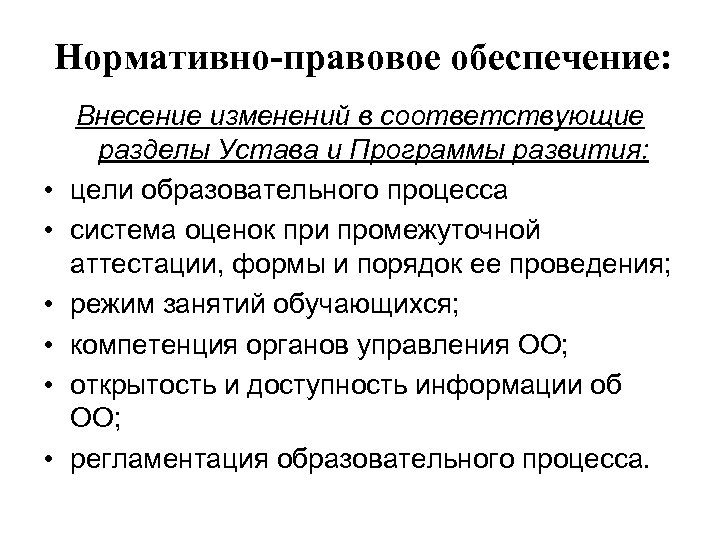 Нормативно-правовое обеспечение:

Внесение изменений в соответствующие разделы Устава и Программы развития:

• цели образовательного процесса
• система оценок при промежуточной аттестации, формы и порядок ее проведения;
• режим занятий обучающихся;
• компетенция органов управления ОО;
• открытость и доступность информации об ОО;
• регламентация образовательного процесса.